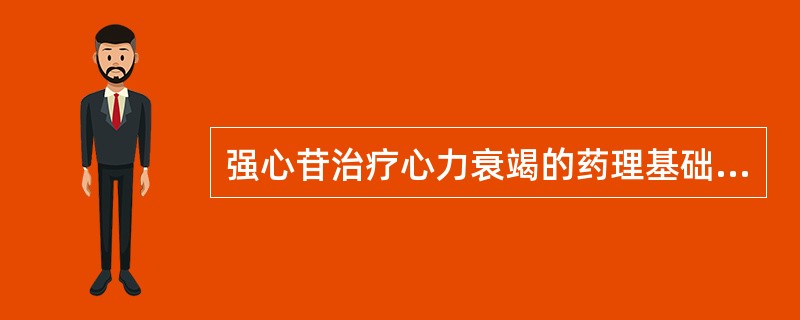 强心苷治疗心力衰竭的药理基础...